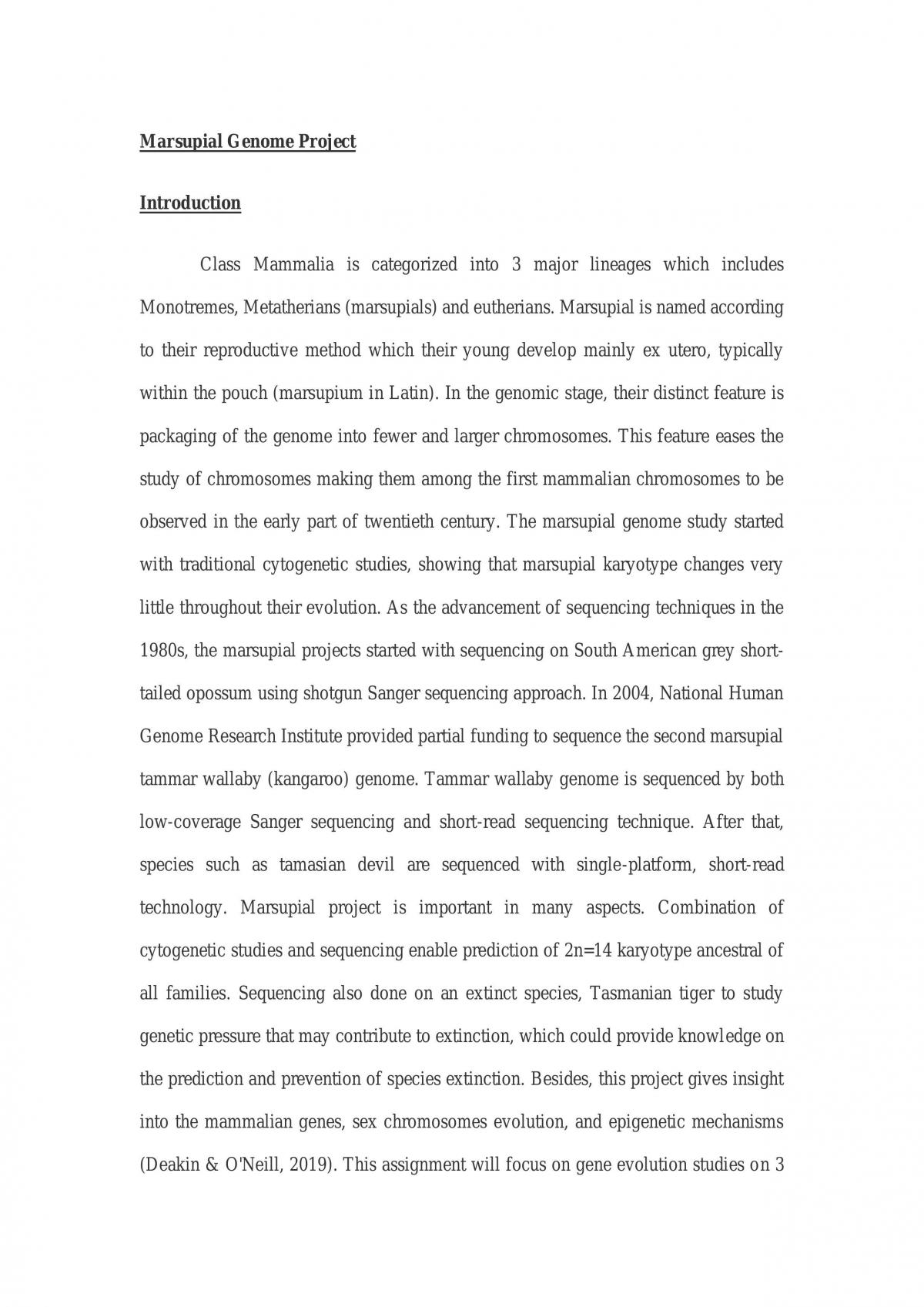 Marsupial Genome Project

Introduction

Class Mammalia is categorized into 3 major lineages which includes Monotremes, Metatherians (marsupials) and eutherians. Marsupial is named according to their reproductive method which their young develop mainly ex utero, typically within the pouch (marsupium in Latin). In the genomic stage, their distinct feature is packaging of the genome into fewer and larger chromosomes. This feature eases the study of chromosomes making them among the first mammalian chromosomes to be observed in the early part of twentieth century. The marsupial genome study started with traditional cytogenetic studies, showing that marsupial karyotype changes very little throughout their evolution. As the advancement of sequencing techniques in the 1980s, the marsupial projects started with sequencing on South American grey short-tailed opossum using shotgun Sanger sequencing approach. In 2004, National Human Genome Research Institute provided partial funding to sequence the second marsupial tammar wallaby (kangaroo) genome. Tammar wallaby genome is sequenced by both low-coverage Sanger sequencing and short-read sequencing technique. After that, species such as tamasian devil are sequenced with single-platform, short-read technology. Marsupial project is important in many aspects. Combination of cytogenetic studies and sequencing enable prediction of 2n=14 karyotype ancestral of all families. Sequencing also done on an extinct species, Tasmanian tiger to study genetic pressure that may contribute to extinction, which could provide knowledge on the prediction and prevention of species extinction. Besides, this project gives insight into the mammalian genes, sex chromosomes evolution, and epigenetic mechanisms (Deakin & O'Neill, 2019). This assignment will focus on gene evolution studies on 3